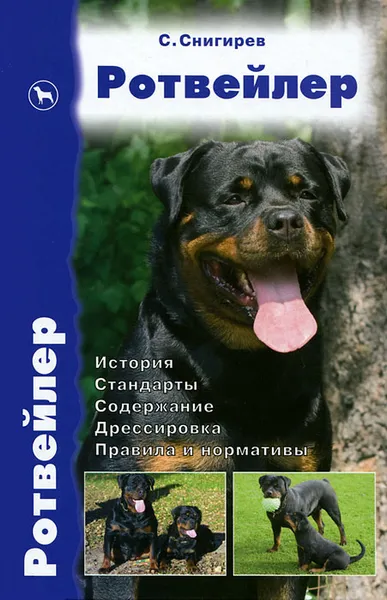 С. Снигирев

Ротвейлер

Ротвейлер

История
Стандарты
Содержание
Дрессировка
Правила и нормативы